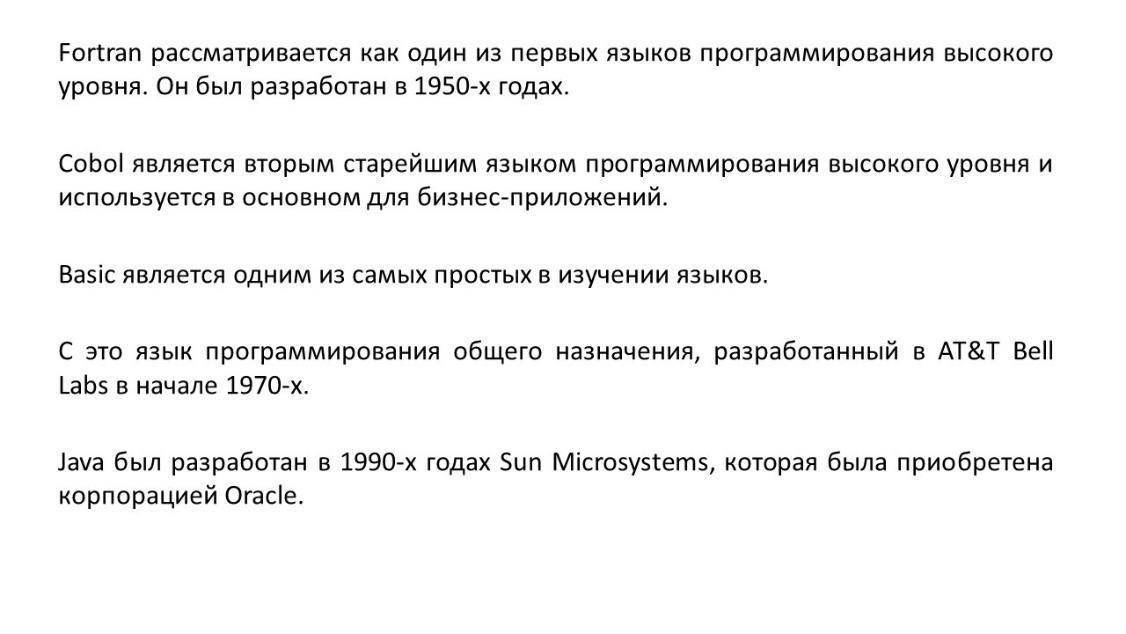 Fortran рассматривается как один из первых языков программирования высокого уровня. Он был разработан в 1950-х годах.

Cobol является вторым старейшим языком программирования высокого уровня и используется в основном для бизнес-приложений.

Basic является одним из самых простых в изучении языков.

C это язык программирования общего назначения, разработанный в AT&T Bell Labs в начале 1970-х.

Java был разработан в 1990-х годах Sun Microsystems, которая была приобретена корпорацией Oracle.